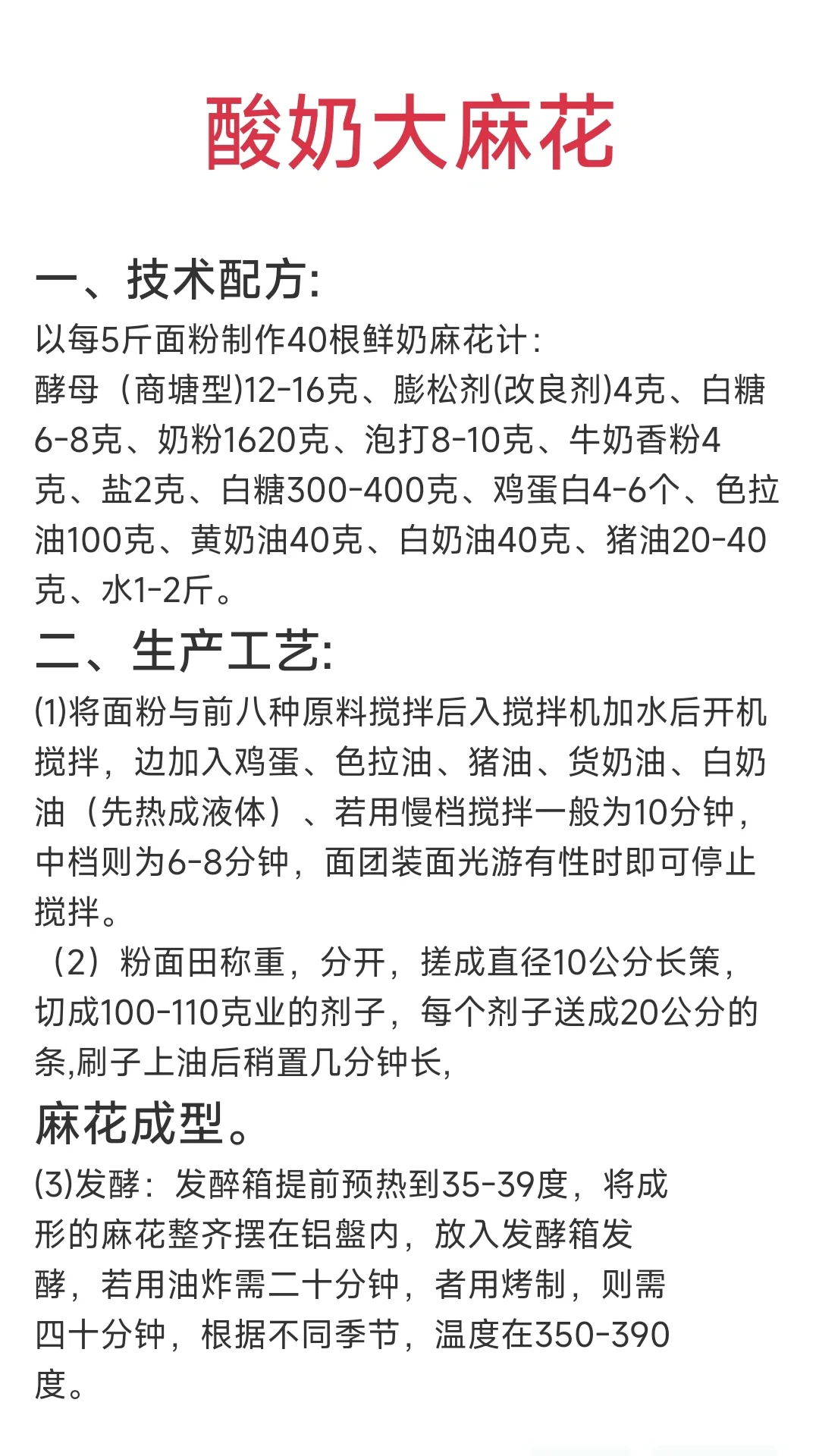 酸奶大麻花

一、技术配方:

以每5斤面粉制作40根鲜奶麻花计:
酵母（商塘型)12-16克、膨松剂(改良剂)4克、白糖6-8克、奶粉1620克、泡打8-10克、牛奶香粉4克、盐2克、白糖300-400克、鸡蛋白4-6个、色拉油100克、黄奶油40克、白奶油40克、猪油20-40克、水1-2斤。

二、生产工艺:

(1)将面粉与前八种原料搅拌后入搅拌机加水后开机搅拌，边加入鸡蛋、色拉油、猪油、货奶油、白奶油（先热成液体）、若用慢档搅拌一般为10分钟，中档则为6-8分钟，面团装面光游有性时即可停止搅拌。

（2）粉面田称重，分开，搓成直径10公分长策，切成100-110克业的剂子，每个剂子送成20公分的条,刷子上油后稍置几分钟长,

麻花成型。

(3)发酵：发醉箱提前预热到35-39度，将成形的麻花整齐摆在铝盘内，放入发酵箱发酵，若用油炸需二十分钟，者用烤制，则需四十分钟，根据不同季节，温度在350-390度。